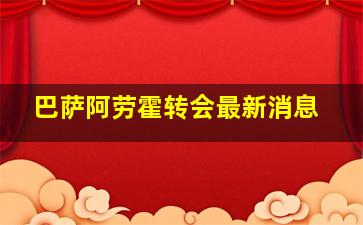 巴萨阿劳霍转会最新消息